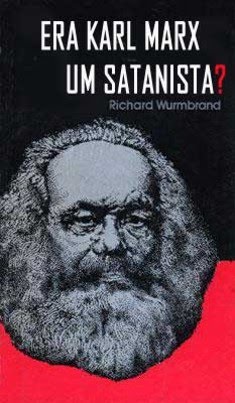 ERA KARL MARX
UM SATANISTA?
Richard Wurmbrand